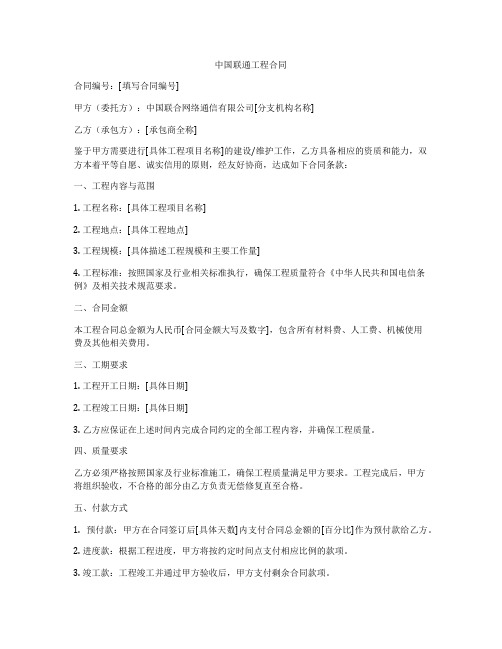 中国联通工程合同

合同编号：[填写合同编号]

甲方（委托方）：中国联合网络通信有限公司[分支机构名称]

乙方（承包方）：[承包商全称]

鉴于甲方需要进行[具体工程项目名称]的建设/维护工作，乙方具备相应的资质和能力，双方本着平等自愿、诚实信用的原则，经友好协商，达成如下合同条款：

一、工程内容与范围

1. 工程名称：[具体工程项目名称]

2. 工程地点：[具体工程地点]

3. 工程规模：[具体描述工程规模和主要工作量]

4. 工程标准：按照国家及行业相关标准执行，确保工程质量符合《中华人民共和国电信条例》及相关技术规范要求。

二、合同金额

本工程合同总金额为人民币[合同金额大写及数字]，包含所有材料费、人工费、机械使用费及其他相关费用。

三、工期要求

1. 工程开工日期：[具体日期]

2. 工程竣工日期：[具体日期]

3. 乙方应保证在上述时间内完成合同约定的全部工程内容，并确保工程质量。

四、质量要求

乙方必须严格按照国家及行业标准施工，确保工程质量满足甲方要求。工程完成后，甲方将组织验收，不合格的部分由乙方负责无偿修复直至合格。

五、付款方式

1. 预付款：甲方在合同签订后[具体天数]内支付合同总金额的[百分比]作为预付款给乙方。

2. 进度款：根据工程进度，甲方将按约定时间点支付相应比例的款项。

3. 竣工款：工程竣工并通过甲方验收后，甲方支付剩余合同款项。